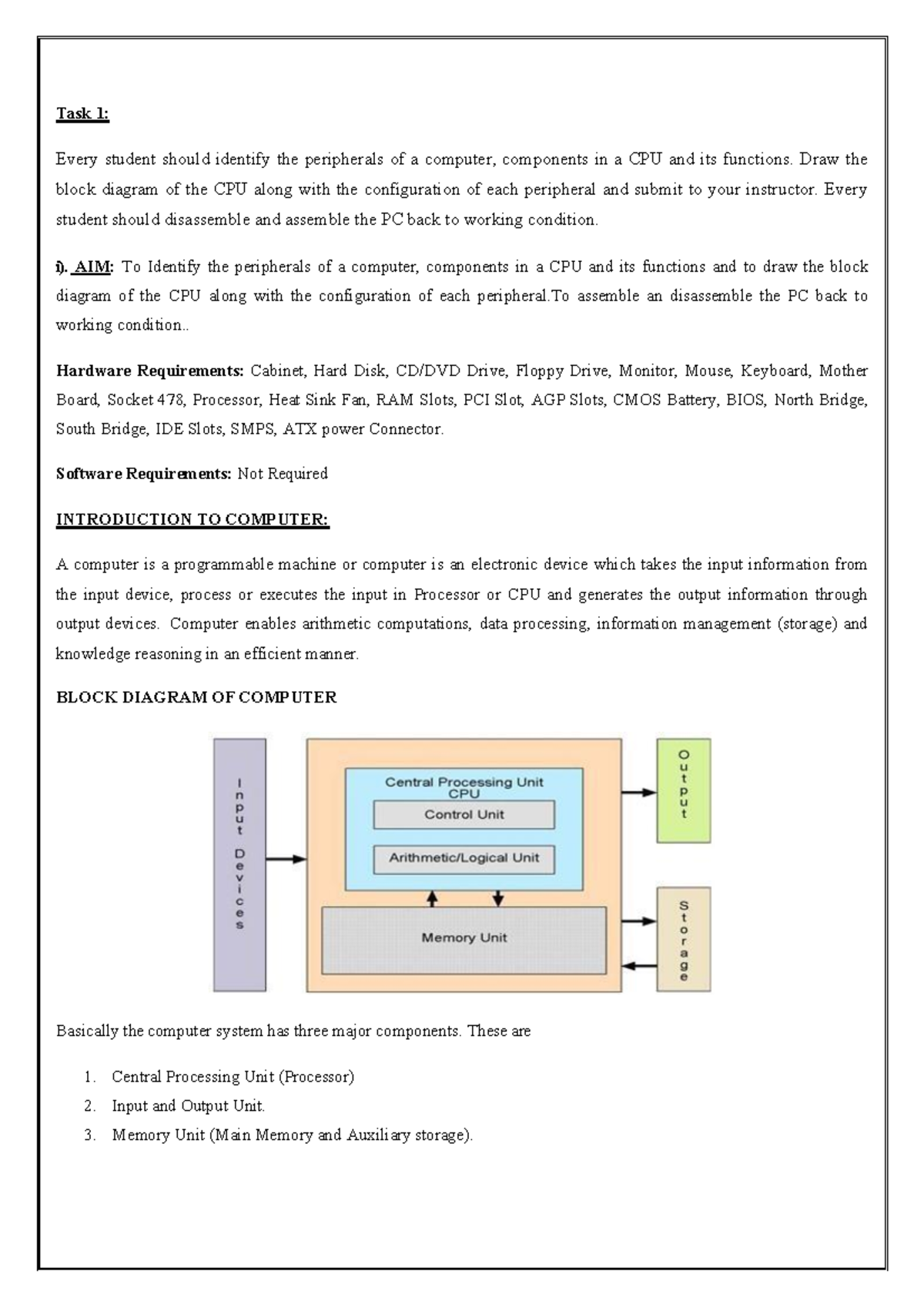 Task 1:

Every student should identify the peripherals of a computer, components in a CPU and its functions. Draw the block diagram of the CPU along with the configuration of each peripheral and submit to your instructor. Every student should disassemble and assemble the PC back to working condition.

i). AIM: To Identify the peripherals of a computer, components in a CPU and its functions and to draw the block diagram of the CPU along with the configuration of each peripheral.To assemble an disassemble the PC back to working condition..

Hardware Requirements: Cabinet, Hard Disk, CD/DVD Drive, Floppy Drive, Monitor, Mouse, Keyboard, Mother Board, Socket 478, Processor, Heat Sink Fan, RAM Slots, PCI Slot, AGP Slots, CMOS Battery, BIOS, North Bridge, South Bridge, IDE Slots, SMPS, ATX power Connector.

Software Requirements: Not Required

INTRODUCTION TO COMPUTER:

A computer is a programmable machine or computer is an electronic device which takes the input information from the input device, process or executes the input in Processor or CPU and generates the output information through output devices. Computer enables arithmetic computations, data processing, information management (storage) and knowledge reasoning in an efficient manner.

BLOCK DIAGRAM OF COMPUTER

Input Devices

Central Processing Unit
CPU

Control Unit

Arithmetic/Logical Unit

Memory Unit

Output

Storage

Basically the computer system has three major components. These are

1. Central Processing Unit (Processor)
2. Input and Output Unit.
3. Memory Unit (Main Memory and Auxiliary storage).